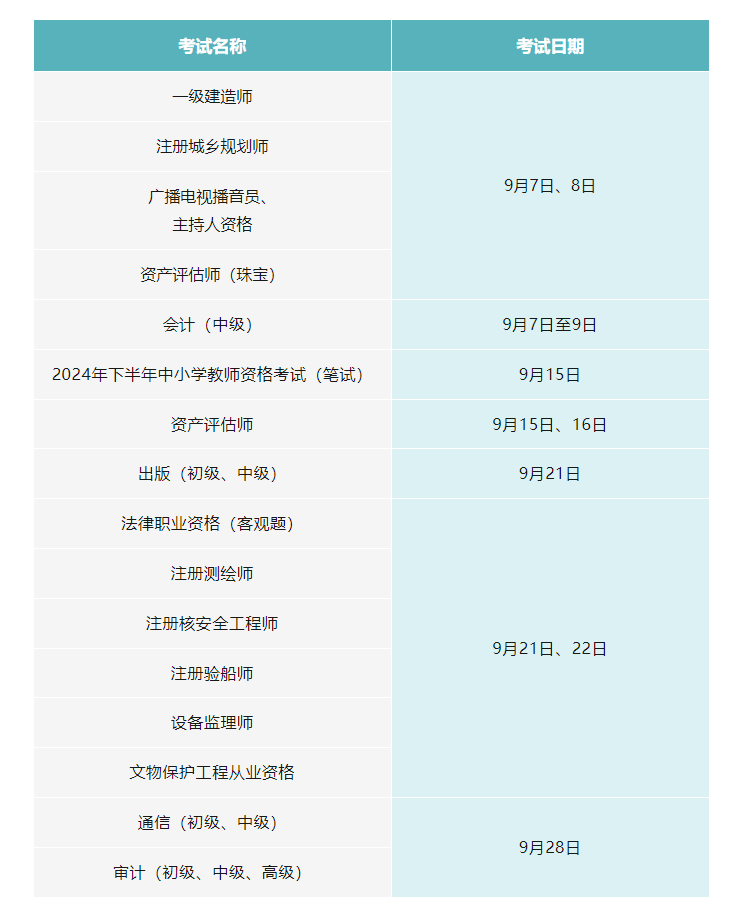 | 考试名称 | 考试日期 |
|---|---|
| 一级建造师 | 9月7日、8日 |
| 注册城乡规划师 | |
| 广播电视播音员、主持人资格 | |
| 资产评估师（珠宝） | |
| 会计（中级） | 9月7日至9日 |
| 2024年下半年中小学教师资格考试（笔试） | 9月15日 |
| 资产评估师 | 9月15日、16日 |
| 出版（初级、中级） | 9月21日 |
| 法律职业资格（客观题） | 9月21日、22日 |
| 注册测绘师 | |
| 注册核安全工程师 | |
| 注册验船师 | |
| 设备监理师 | |
| 文物保护工程从业资格 | |
| 通信（初级、中级） | 9月28日 |
| 审计（初级、中级、高级） | |